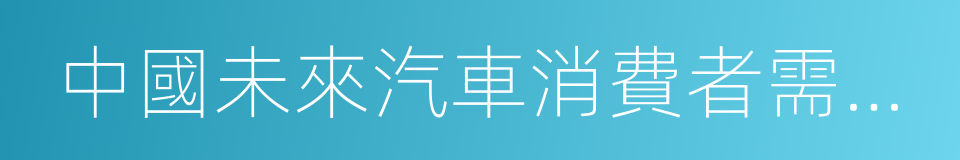 中國未來汽車消費者需…